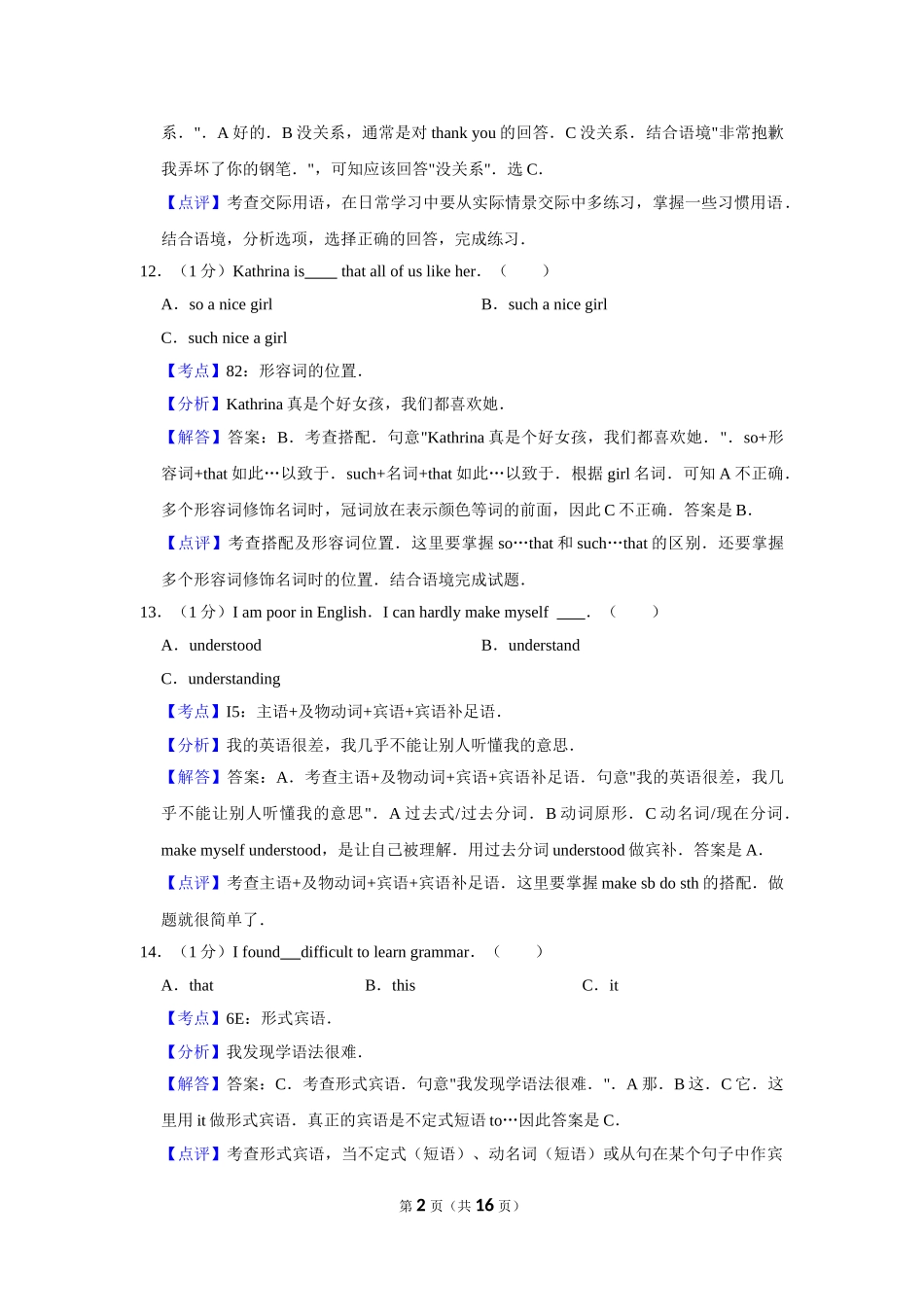 系．"．A 好的．B 没关系，通常是对 thank you 的回答．C 没关系．结合语境"非常抱歉我弄坏了你的钢笔．"，可知应该回答"没关系"．选 C．

【点评】考查交际用语，在日常学习中要从实际情景交际中多练习，掌握一些习惯用语．结合语境，分析选项，选择正确的回答，完成练习．

12．（1 分）Kathrina is____ that all of us like her．（　　）

A．so a nice girl

B．such a nice girl

C．such nice a girl

【考点】82：形容词的位置．

【分析】Kathrina 真是个好女孩，我们都喜欢她．

【解答】答案：B．考查搭配．句意"Kathrina 真是个好女孩，我们都喜欢她．"．so+形容词+that 如此…以致于．such+名词+that 如此…以致于．根据 girl 名词．可知 A 不正确．多个形容词修饰名词时，冠词放在表示颜色等词的前面，因此 C 不正确．答案是 B．

【点评】考查搭配及形容词位置．这里要掌握 so…that 和 such…that 的区别．还要掌握多个形容词修饰名词时的位置．结合语境完成试题．

13．（1 分）I am poor in English．I can hardly make myself ____．（　　）

A．understood

B．understand

C．understanding

【考点】I5：主语+及物动词+宾语+宾语补足语．

【分析】我的英语很差，我几乎不能让别人听懂我的意思．

【解答】答案：A．考查主语+及物动词+宾语+宾语补足语．句意"我的英语很差，我几乎不能让别人听懂我的意思"．A 过去式/过去分词．B 动词原形．C 动名词/现在分词．make myself understood，是让自己被理解．用过去分词 understood 做宾补．答案是 A．

【点评】考查主语+及物动词+宾语+宾语补足语．这里要掌握 make sb do sth 的搭配．做题就很简单了．

14．（1 分）I found__difficult to learn grammar．（　　）

A．that

B．this

C．it

【考点】6E：形式宾语．

【分析】我发现学语法很难．

【解答】答案：C．考查形式宾语．句意"我发现学语法很难．"．A 那．B 这．C 它．这里用 it 做形式宾语．真正的宾语是不定式短语 to…因此答案是 C．

【点评】考查形式宾语，当不定式（短语）、动名词（短语）或从句在某个句子中作宾

第 2 页（共 16 页）